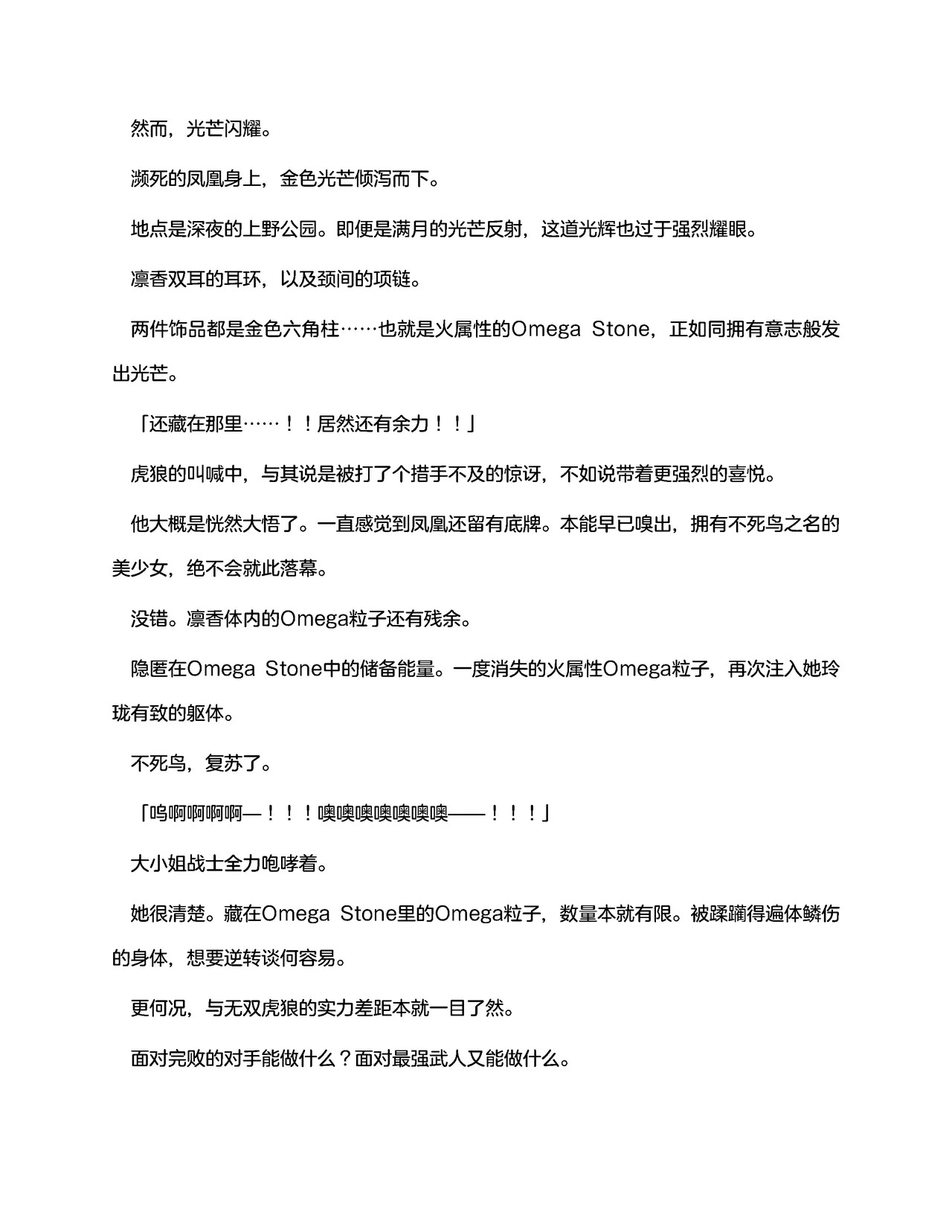 然而，光芒闪耀。

濒死的凤凰身上，金色光芒倾泻而下。

地点是深夜的上野公园。即便是满月的光芒反射，这道光辉也过于强烈耀眼。

凛香双耳的耳环，以及颈间的项链。

两件饰品都是金色六角柱……也就是火属性的Omega Stone，正如同拥有意志般发出光芒。

「还藏在那里……！！居然还有余力！！」

虎狼的叫喊中，与其说是被打了个措手不及的惊讶，不如说带着更强烈的喜悦。

他大概是恍然大悟了。一直感觉到凤凰还留有底牌。本能早已嗅出，拥有不死鸟之名的美少女，绝不会就此落幕。

没错。凛香体内的Omega粒子还有残余。

隐匿在Omega Stone中的储备能量。一度消失的火属性Omega粒子，再次注入她玲珑有致的躯体。

不死鸟，复苏了。

「呜啊啊啊啊—！！！噢噢噢噢噢噢噢——！！！」

大小姐战士全力咆哮着。

她很清楚。藏在Omega Stone里的Omega粒子，数量本就有限。被蹂躏得遍体鳞伤的身体，想要逆转谈何容易。

更何况，与无双虎狼的实力差距本就一目了然。

面对完败的对手能做什么？面对最强武人又能做什么。